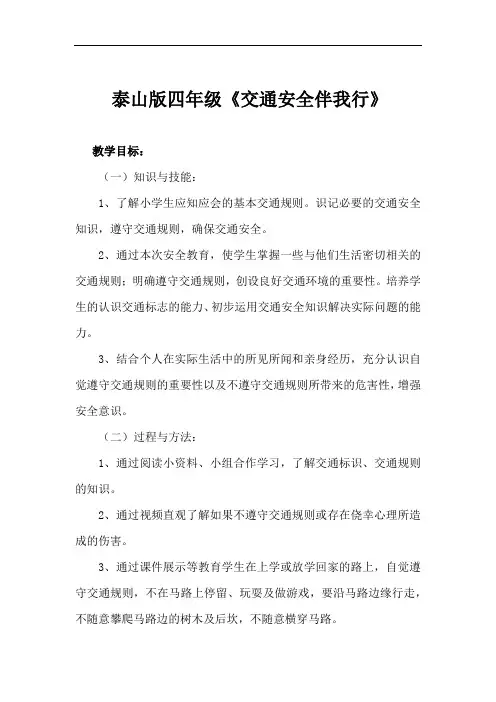 泰山版四年级《交通安全伴我行》

教学目标：

（一）知识与技能：

1、了解小学生应知应会的基本交通规则。识记必要的交通安全知识，遵守交通规则，确保交通安全。

2、通过本次安全教育，使学生掌握一些与他们生活密切相关的交通规则；明确遵守交通规则，创设良好交通环境的重要性。培养学生的认识交通标志的能力、初步运用交通安全知识解决实际问题的能力。

3、结合个人在实际生活中的所见所闻和亲身经历，充分认识自觉遵守交通规则的重要性以及不遵守交通规则所带来的危害性，增强安全意识。

（二）过程与方法：

1、通过阅读小资料、小组合作学习，了解交通标识、交通规则的知识。

2、通过视频直观了解如果不遵守交通规则或存在侥幸心理所造成的伤害。

3、通过课件展示等教育学生在上学或放学回家的路上，自觉遵守交通规则，不在马路上停留、玩耍及做游戏，要沿马路边缘行走，不随意攀爬马路边的树木及后坎，不随意横穿马路。